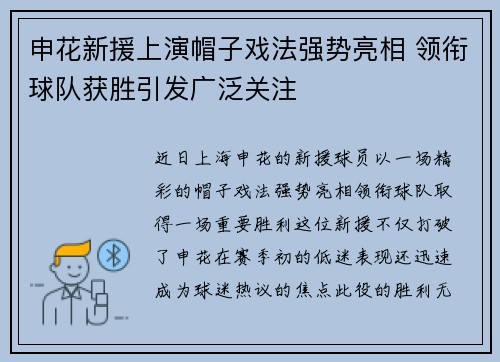 申花新援上演帽子戏法强势亮相 领衔球队获胜引发广泛关注

近日上海申花的新援球员以一场精彩的帽子戏法强势亮相领衔球队取得一场重要胜利这位新援不仅打破了申花在赛季初的低迷表现还迅速成为球迷热议的焦点此役的胜利无